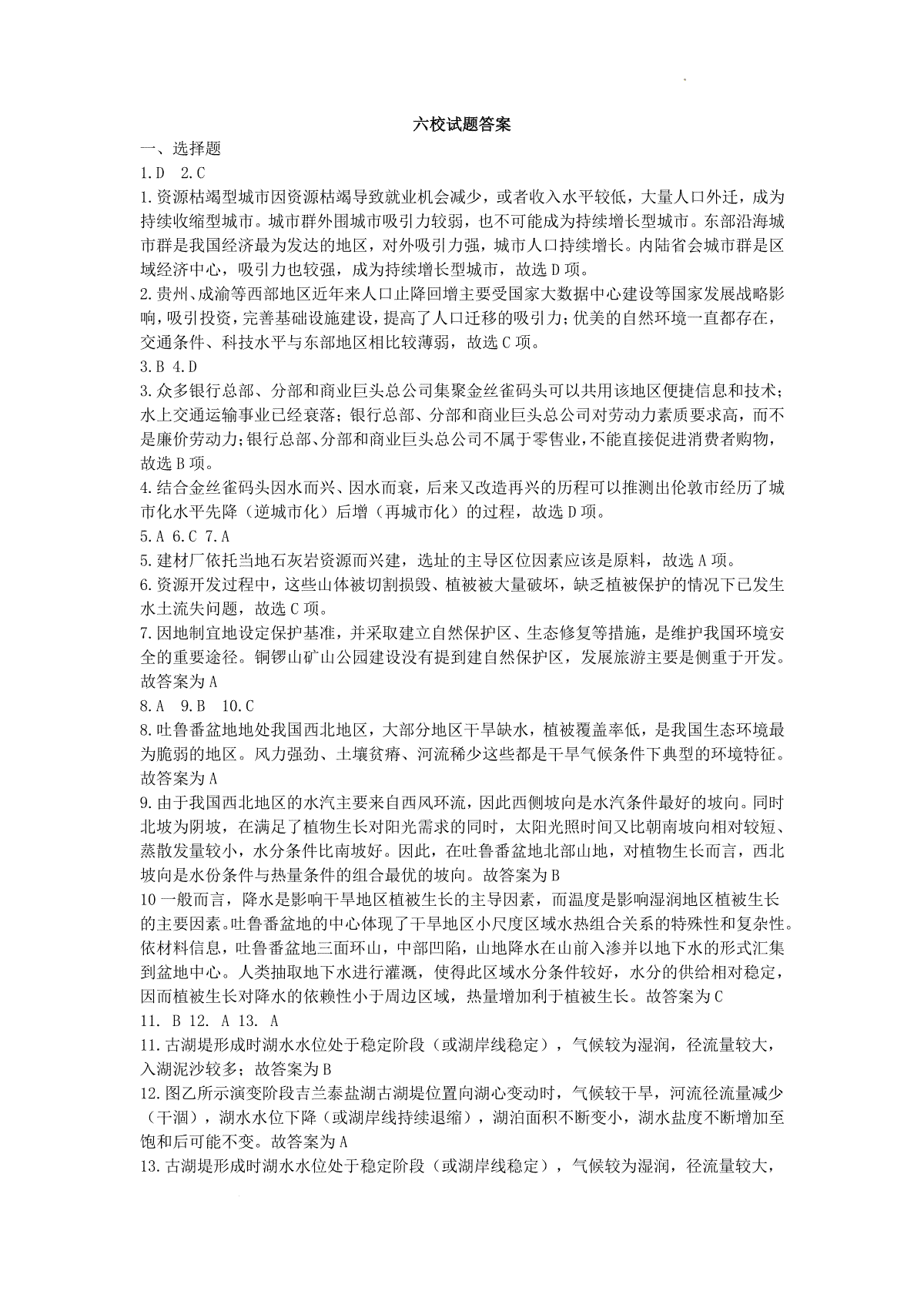 六校试题答案

一、选择题

1.D 2.C

1.资源枯竭型城市因资源枯竭导致就业机会减少，或者收入水平较低，大量人口外迁，成为持续收缩型城市。城市群外围城市吸引力较弱，也不可能成为持续增长型城市。东部沿海城市群是我国经济最为发达的地区，对外吸引力强，城市人口持续增长。内陆省会城市群是区域经济中心，吸引力也较强，成为持续增长型城市，故选D项。

2.贵州、成渝等西部地区近年来人口止降回增主要受国家大数据中心建设等国家发展战略影响，吸引投资，完善基础设施建设，提高了人口迁移的吸引力；优美的自然环境一直都存在，交通条件、科技水平与东部地区相比较薄弱，故选C项。

3.B 4.D

3.众多银行总部、分部和商业巨头总公司集聚金丝雀码头可以共用该地区便捷信息和技术；水上交通运输事业已经衰落；银行总部、分部和商业巨头总公司对劳动力素质要求高，而不是廉价劳动力；银行总部、分部和商业巨头总公司不属于零售业，不能直接促进消费者购物，故选B项。

4.结合金丝雀码头因水而兴、因水而衰，后来又改造再兴的历程可以推测出伦敦市经历了城市化水平先降（逆城市化）后增（再城市化）的过程，故选D项。

5.A 6.C 7.A

5.建材厂依托当地石灰岩资源而兴建，选址的主导区位因素应该是原料，故选A项。

6.资源开发过程中，这些山体被切割损毁、植被被大量破坏，缺乏植被保护的情况下已发生水土流失问题，故选C项。

7.因地制宜地设定保护基准，并采取建立自然保护区、生态修复等措施，是维护我国环境安全的重要途径。铜锣山矿山公园建设没有提到建自然保护区，发展旅游主要是侧重于开发。故答案为A

8.A 9.B 10.C

8.吐鲁番盆地地处我国西北地区，大部分地区干旱缺水，植被覆盖率低，是我国生态环境最为脆弱的地区。风力强劲、土壤贫瘠、河流稀少这些都是干旱气候条件下典型的环境特征。故答案为A

9.由于我国西北地区的水汽主要来自西风环流，因此西侧坡向是水汽条件最好的坡向。同时北坡为阴坡，在满足了植物生长对阳光需求的同时，太阳光照时间又比朝南坡向相对较短、蒸散发量较小，水分条件比南坡好。因此，在吐鲁番盆地北部山地，对植物生长而言，西北坡向是水份条件与热量条件的组合最优的坡向。故答案为B

10一般而言，降水是影响干旱地区植被生长的主导因素，而温度是影响湿润地区植被生长的主要因素。吐鲁番盆地的中心体现了干旱地区小尺度区域水热组合关系的特殊性和复杂性。依材料信息，吐鲁番盆地三面环山，中部凹陷，山地降水在山前入渗并以地下水的形式汇集到盆地中心。人类抽取地下水进行灌溉，使得此区域水分条件较好，水分的供给相对稳定，因而植被生长对降水的依赖性小于周边区域，热量增加利于植被生长。故答案为C

11. B 12. A 13. A

11.古湖堤形成时湖水水位处于稳定阶段（或湖岸线稳定），气候较为湿润，径流量较大，入湖泥沙较多；故答案为B

12.图乙所示演变阶段吉兰泰盐湖古湖堤位置向湖心变动时，气候较干旱，河流径流量减少（干涸），湖水水位下降（或湖岸线持续退缩），湖泊面积不断变小，湖水盐度不断增加至饱和后可能不变。故答案为A

13.古湖堤形成时湖水水位处于稳定阶段（或湖岸线稳定），气候较为湿润，径流量较大，